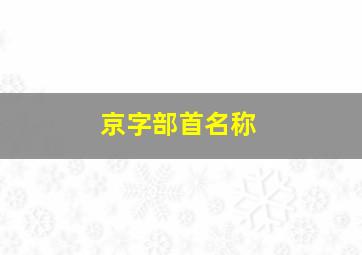 京字部首名称